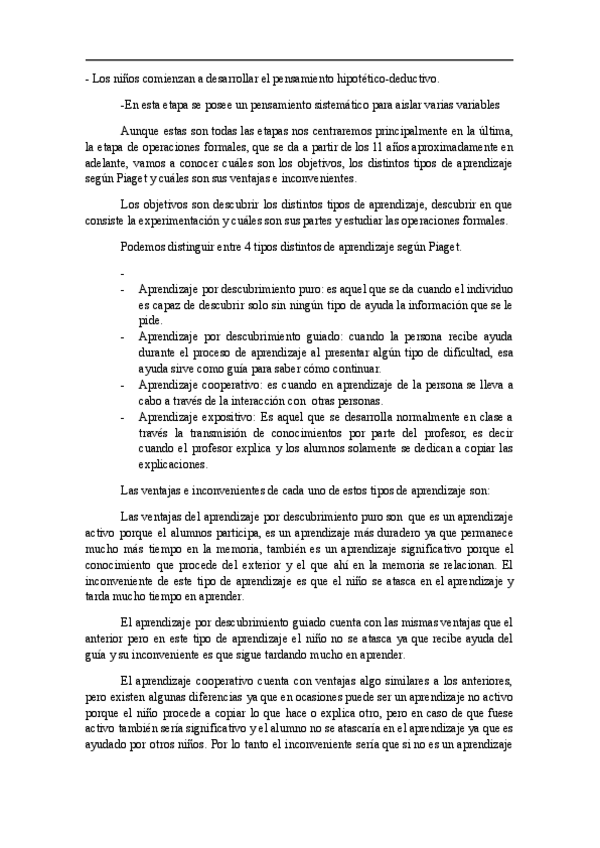 - Los niños comienzan a desarrollar el pensamiento hipotético-deductivo.

-En esta etapa se posee un pensamiento sistemático para aislar varias variables

Aunque estas son todas las etapas nos centraremos principalmente en la última, la etapa de operaciones formales, que se da a partir de los 11 años aproximadamente en adelante, vamos a conocer cuáles son los objetivos, los distintos tipos de aprendizaje según Piaget y cuáles son sus ventajas e inconvenientes.

Los objetivos son descubrir los distintos tipos de aprendizaje, descubrir en que consiste la experimentación y cuáles son sus partes y estudiar las operaciones formales.

Podemos distinguir entre 4 tipos distintos de aprendizaje según Piaget.

-
- Aprendizaje por descubrimiento puro: es aquel que se da cuando el individuo es capaz de descubrir solo sin ningún tipo de ayuda la información que se le pide.
- Aprendizaje por descubrimiento guiado: cuando la persona recibe ayuda durante el proceso de aprendizaje al presentar algún tipo de dificultad, esa ayuda sirve como guía para saber cómo continuar.
- Aprendizaje cooperativo: es cuando en aprendizaje de la persona se lleva a cabo a través de la interacción con otras personas.
- Aprendizaje expositivo: Es aquel que se desarrolla normalmente en clase a través la transmisión de conocimientos por parte del profesor, es decir cuando el profesor explica y los alumnos solamente se dedican a copiar las explicaciones.

Las ventajas e inconvenientes de cada uno de estos tipos de aprendizaje son:

Las ventajas del aprendizaje por descubrimiento puro son que es un aprendizaje activo porque el alumnos participa, es un aprendizaje más duradero ya que permanece mucho más tiempo en la memoria, también es un aprendizaje significativo porque el conocimiento que procede del exterior y el que ahí en la memoria se relacionan. El inconveniente de este tipo de aprendizaje es que el niño se atasca en el aprendizaje y tarda mucho tiempo en aprender.

El aprendizaje por descubrimiento guiado cuenta con las mismas ventajas que el anterior pero en este tipo de aprendizaje el niño no se atasca ya que recibe ayuda del guía y su inconveniente es que sigue tardando mucho en aprender.

El aprendizaje cooperativo cuenta con ventajas algo similares a los anteriores, pero existen algunas diferencias ya que en ocasiones puede ser un aprendizaje no activo porque el niño procede a copiar lo que hace o explica otro, pero en caso de que fuese activo también sería significativo y el alumno no se atascaría en el aprendizaje ya que es ayudado por otros niños. Por lo tanto el inconveniente sería que si no es un aprendizaje